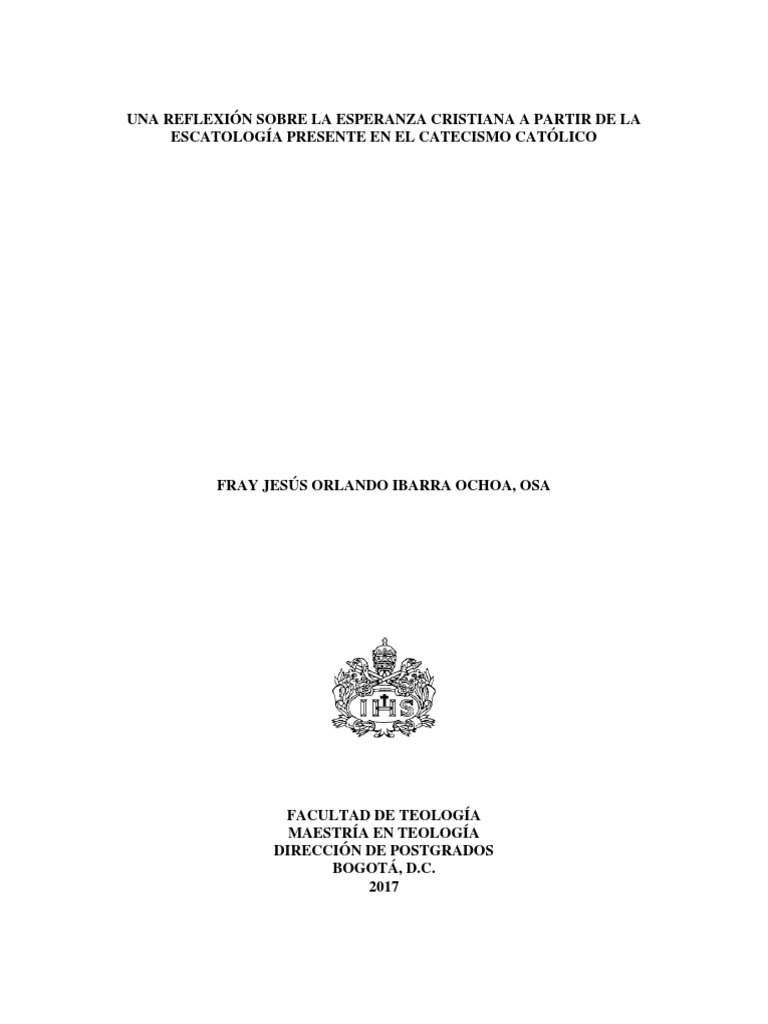 UNA REFLEXIÓN SOBRE LA ESPERANZA CRISTIANA A PARTIR DE LA ESCATOLOGÍA PRESENTE EN EL CATECISMO CATÓLICO

FRAY JESÚS ORLANDO IBARRA OCHOA, OSA

IHS

FACULTAD DE TEOLOGÍA
MAESTRÍA EN TEOLOGÍA
DIRECCIÓN DE POSTGRADOS
BOGOTÁ, D.C.
2017